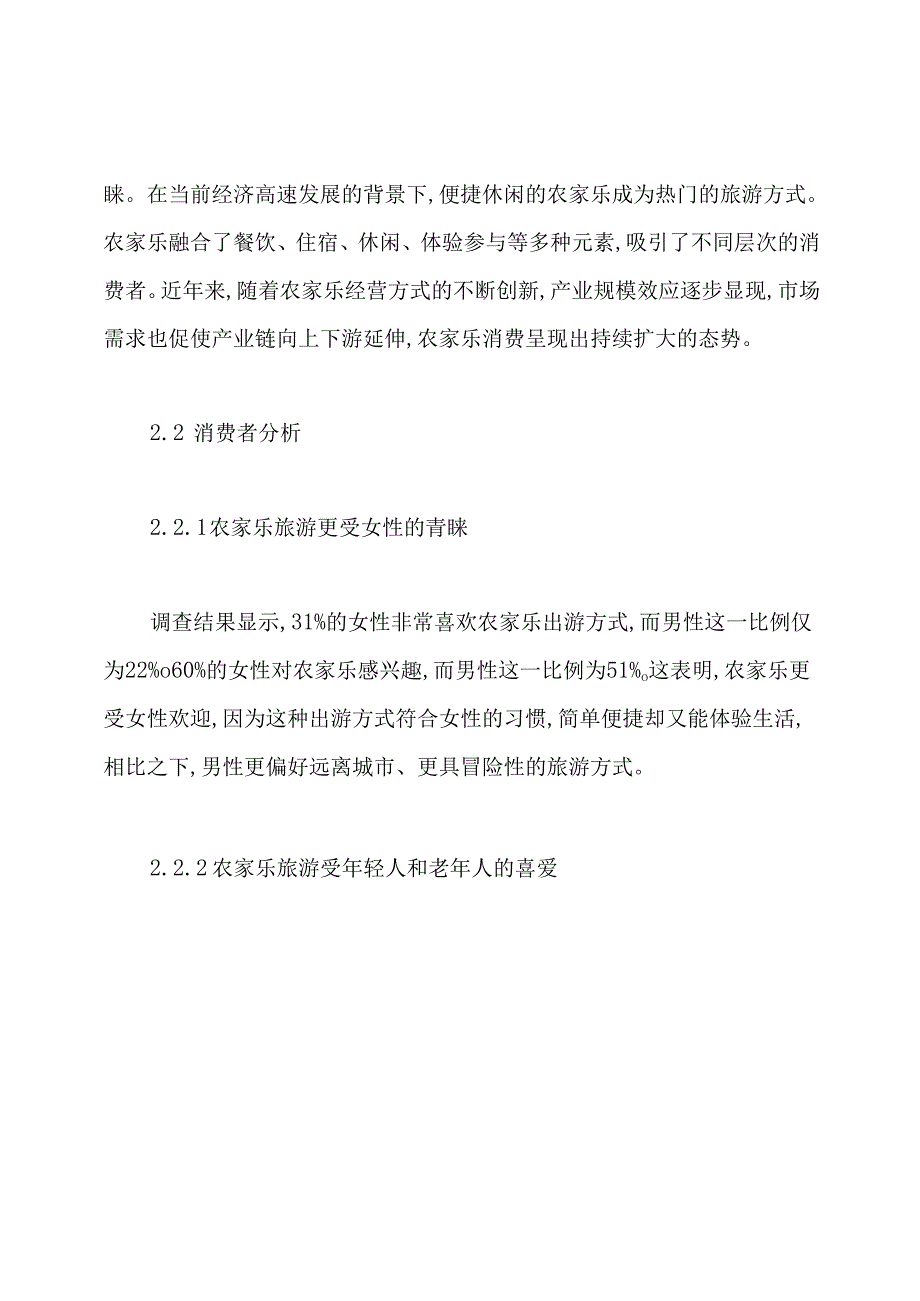 睐。在当前经济高速发展的背景下,便捷休闲的农家乐成为热门的旅游方式。农家乐融合了餐饮、住宿、休闲、体验参与等多种元素,吸引了不同层次的消费者。近年来,随着农家乐经营方式的不断创新,产业规模效应逐步显现,市场需求也促使产业链向上下游延伸,农家乐消费呈现出持续扩大的态势。

2.2 消费者分析

2.2.1农家乐旅游更受女性的青睐

调查结果显示,31%的女性非常喜欢农家乐出游方式,而男性这一比例仅为22%o60%的女性对农家乐感兴趣,而男性这一比例为51%o这表明,农家乐更受女性欢迎,因为这种出游方式符合女性的习惯,简单便捷却又能体验生活,相比之下,男性更偏好远离城市、更具冒险性的旅游方式。

2.2.2农家乐旅游受年轻人和老年人的喜爱